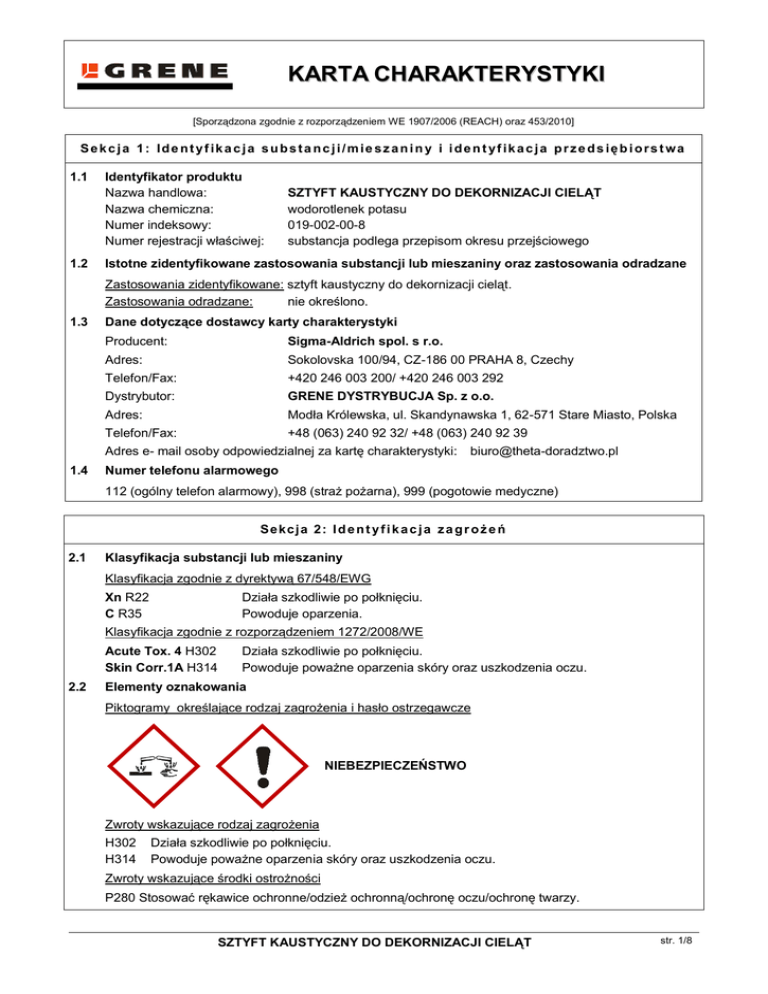 GRENE

KARTA CHARAKTERYSTYKI

[Sporządzona zgodnie z rozporządzeniem WE 1907/2006 (REACH) oraz 453/2010]

Sekcja 1: Identyfikacja substancji/mieszaniny i identyfikacja przedsiębiorstwa

1.1 Identyfikator produktu
Nazwa handlowa: SZTYFT KAUSTYCZNY DO DEKORNIZACJI CIELĄT
Nazwa chemiczna: wodorotlenek potasu
Numer indeksowy: 019-002-00-8
Numer rejestracji właściwej: substancja podlega przepisom okresu przejściowego

1.2 Istotne zidentyfikowane zastosowania substancji lub mieszaniny oraz zastosowania odradzane
Zastosowania zidentyfikowane: sztyft kaustyczny do dekornizacji cieląt.
Zastosowania odradzane: nie określono.

1.3 Dane dotyczące dostawcy karty charakterystyki
Producent: Sigma-Aldrich spol. s r.o.
Adres: Sokolovska 100/94, CZ-186 00 PRAHA 8, Czechy
Telefon/Fax: +420 246 003 200/ +420 246 003 292
Dystrybutor: GRENE DYSTRYBUCJA Sp. z o.o.
Adres: Modła Królewska, ul. Skandynawska 1, 62-571 Stare Miasto, Polska
Telefon/Fax: +48 (063) 240 92 32/ +48 (063) 240 92 39
Adres e- mail osoby odpowiedzialnej za kartę charakterystyki: biuro@theta-doradztwo.pl

1.4 Numer telefonu alarmowego
112 (ogólny telefon alarmowy), 998 (straż pożarna), 999 (pogotowie medyczne)

Sekcja 2: Identyfikacja zagrożeń

2.1 Klasyfikacja substancji lub mieszaniny
Klasyfikacja zgodnie z dyrektywą 67/548/EWG
Xn R22 Działa szkodliwie po połknięciu.
C R35 Powoduje oparzenia.
Klasyfikacja zgodnie z rozporządzeniem 1272/2008/WE
Acute Tox. 4 H302 Działa szkodliwie po połknięciu.
Skin Corr.1A H314 Powoduje poważne oparzenia skóry oraz uszkodzenia oczu.

2.2 Elementy oznakowania
Piktogramy określające rodzaj zagrożenia i hasło ostrzegawcze

NIEBEZPIECZEŃSTWO

Zwroty wskazujące rodzaj zagrożenia
H302 Działa szkodliwie po połknięciu.
H314 Powoduje poważne oparzenia skóry oraz uszkodzenia oczu.
Zwroty wskazujące środki ostrożności
P280 Stosować rękawice ochronne/odzież ochronną/ochronę oczu/ochronę twarzy.

SZTYFT KAUSTYCZNY DO DEKORNIZACJI CIELĄT str. 1/8